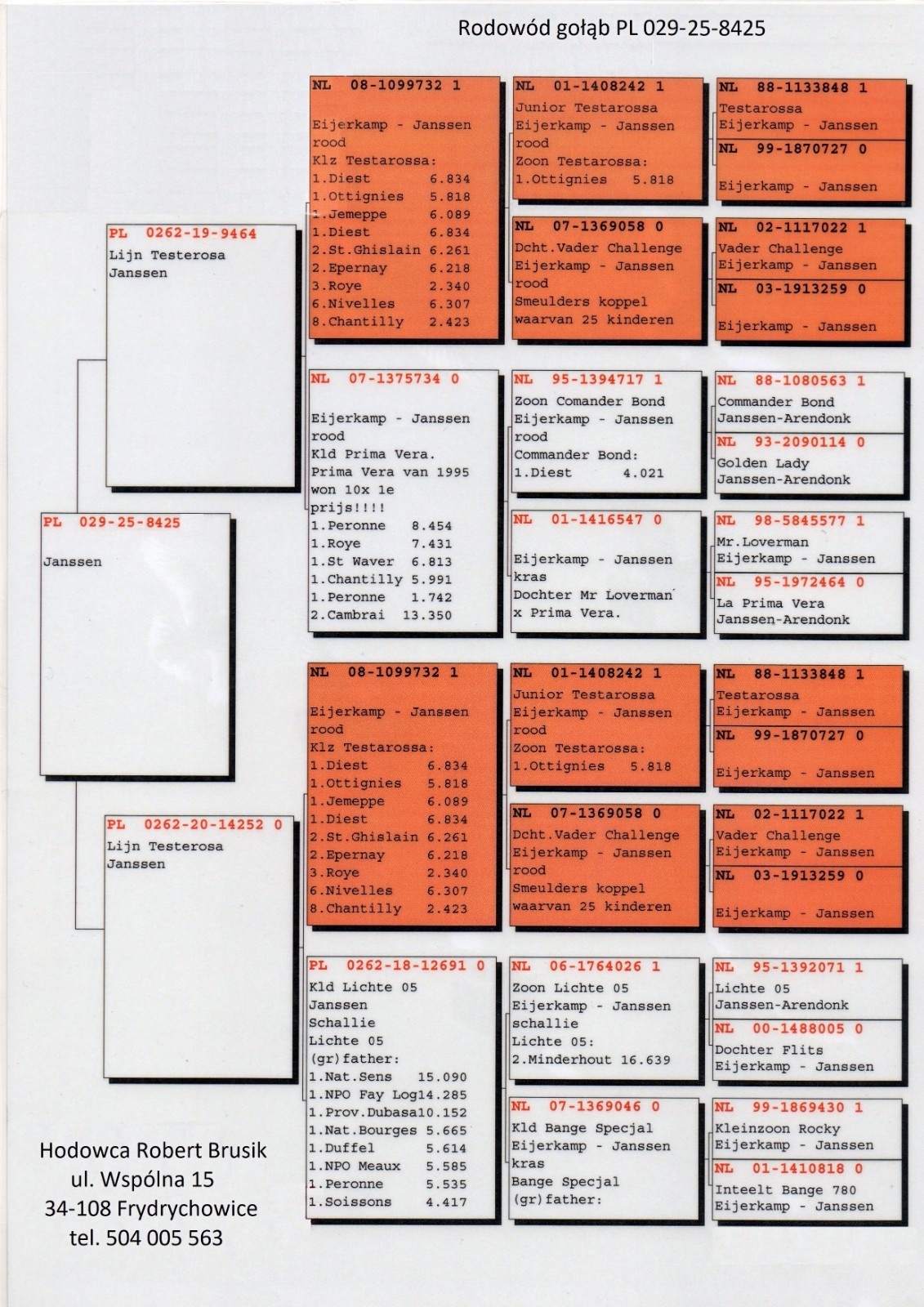 Rodowód gołąb PL 029-25-8425

PL 029-25-8425

Janssen

PL 0262-19-9464
Lijn Testerosa
Janssen

PL 0262-20-14252 0
Lijn Testerosa
Janssen

NL 08-1099732 1

Eijerkamp - Janssen
rood
Klz Testarossa:
1.Diest 6.834
1.Ottignies 5.818
1.Jemeppe 6.089
1.Diest 6.834
2.St.Ghislain 6.261
2.Epernay 6.218
3.Roye 2.340
6.Nivelles 6.307
8.Chantilly 2.423

NL 07-1375734 0

Eijerkamp - Janssen
rood
Kld Prima Vera.
Prima Vera van 1995
won 10x 1e
prijs!!!!
1.Peronne 8.454
1.Roye 7.431
1.St Waver 6.813
1.Chantilly 5.991
1.Peronne 1.742
2.Cambrai 13.350

NL 08-1099732 1

Eijerkamp - Janssen
rood
Klz Testarossa:
1.Diest 6.834
1.Ottignies 5.818
1.Jemeppe 6.089
1.Diest 6.834
2.St.Ghislain 6.261
2.Epernay 6.218
3.Roye 2.340
6.Nivelles 6.307
8.Chantilly 2.423

PL 0262-18-12691 0
Kld Lichte 05
Janssen
Schallie
Lichte 05
(gr)father:
1.Nat.Sens 15.090
1.NPO Fay Log14.285
1.Prov.Dubasa10.152
1.Nat.Bourges 5.665
1.Duffel 5.614
1.NPO Meaux 5.585
1.Peronne 5.535
1.Soissons 4.417

NL 01-1408242 1
Junior Testarossa
Eijerkamp - Janssen
rood
Zoon Testarossa:
1.Ottignies 5.818

NL 07-1369058 0
Dcht.Vader Challenge
Eijerkamp - Janssen
rood
Smeulders koppel
waarvan 25 kinderen

NL 95-1394717 1
Zoon Comander Bond
Eijerkamp - Janssen
rood
Commander Bond:
1.Diest 4.021

NL 01-1416547 0

Eijerkamp - Janssen
kras
Dochter Mr Loverman
x Prima Vera.

NL 01-1408242 1
Junior Testarossa
Eijerkamp - Janssen
rood
Zoon Testarossa:
1.Ottignies 5.818

NL 07-1369058 0
Dcht.Vader Challenge
Eijerkamp - Janssen
rood
Smeulders koppel
waarvan 25 kinderen

NL 06-1764026 1
Zoon Lichte 05
Eijerkamp - Janssen
schallie
Lichte 05:
2.Minderhout 16.639

NL 07-1369046 0
Kld Bange Specjal
Eijerkamp - Janssen
kras
Bange Specjal
(gr)father:

NL 88-1133848 1
Testarossa
Eijerkamp - Janssen
NL 99-1870727 0

Eijerkamp - Janssen

NL 02-1117022 1
Vader Challenge
Eijerkamp - Janssen
NL 03-1913259 0

Eijerkamp - Janssen

NL 88-1080563 1
Commander Bond
Janssen-Arendonk
NL 93-2090114 0
Golden Lady
Janssen-Arendonk

NL 98-5845577 1
Mr.Loverman
Eijerkamp - Janssen
NL 95-1972464 0
La Prima Vera
Janssen-Arendonk

NL 88-1133848 1
Testarossa
Eijerkamp - Janssen
NL 99-1870727 0

Eijerkamp - Janssen

NL 02-1117022 1
Vader Challenge
Eijerkamp - Janssen
NL 03-1913259 0

Eijerkamp - Janssen

NL 95-1392071 1
Lichte 05
Janssen-Arendonk
NL 00-1488005 0
Dochter Flits
Eijerkamp - Janssen

NL 99-1869430 1
Kleinzoon Rocky
Eijerkamp - Janssen
NL 01-1410818 0
Inteelt Bange 780
Eijerkamp - Janssen

Hodowca Robert Brusik
ul. Wspólna 15
34-108 Frydrychowice
tel. 504 005 563